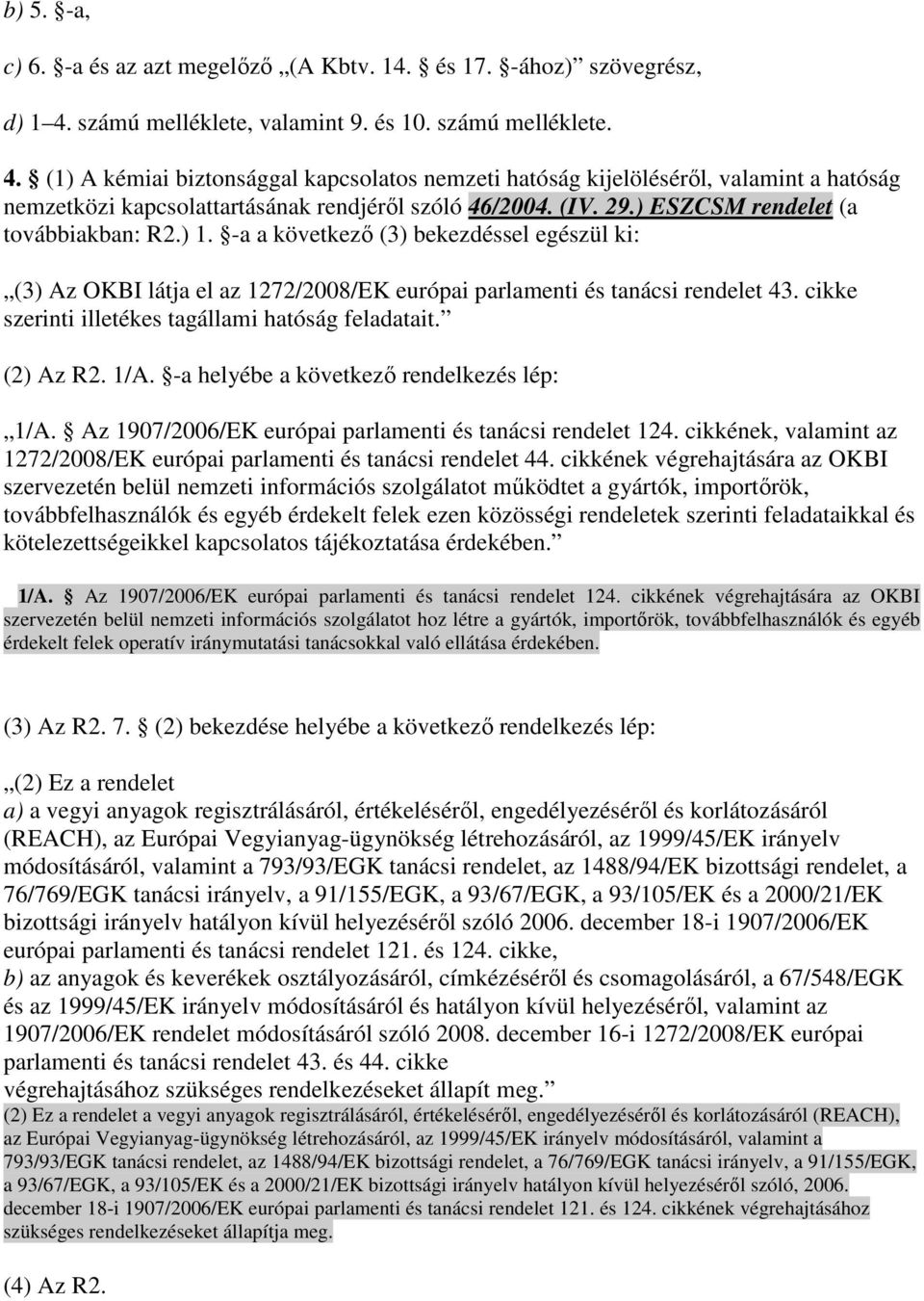 b) 5. §-a,

c) 6. §-a és az azt megelőző „(A Kbtv. 14. és 17. §-ához)” szövegrész,

d) 1–4. számú melléklete, valamint 9. és 10. számú melléklete.

4. § (1) A kémiai biztonsággal kapcsolatos nemzeti hatóság kijelöléséről, valamint a hatóság nemzetközi kapcsolattartásának rendjéről szóló 46/2004. (IV. 29.) ESZCSM rendelet (a továbbiakban: R2.) 1. §-a a következő (3) bekezdéssel egészül ki:

„(3) Az OKBI látja el az 1272/2008/EK európai parlamenti és tanácsi rendelet 43. cikke szerinti illetékes tagállami hatóság feladatait.”

(2) Az R2. 1/A. §-a helyébe a következő rendelkezés lép:

„1/A. § Az 1907/2006/EK európai parlamenti és tanácsi rendelet 124. cikkének, valamint az 1272/2008/EK európai parlamenti és tanácsi rendelet 44. cikkének végrehajtására az OKBI szervezetén belül nemzeti információs szolgálatot működtet a gyártók, importőrök, továbbfelhasználók és egyéb érdekelt felek ezen közösségi rendeletek szerinti feladataikkal és kötelezettségeikkel kapcsolatos tájékoztatása érdekében.”

1/A. § Az 1907/2006/EK európai parlamenti és tanácsi rendelet 124. cikkének végrehajtására az OKBI szervezetén belül nemzeti információs szolgálatot hoz létre a gyártók, importőrök, továbbfelhasználók és egyéb érdekelt felek operatív iránymutatási tanácsokkal való ellátása érdekében.

(3) Az R2. 7. § (2) bekezdése helyébe a következő rendelkezés lép:

„(2) Ez a rendelet
a) a vegyi anyagok regisztrálásáról, értékeléséről, engedélyezéséről és korlátozásáról (REACH), az Európai Vegyianyag-ügynökség létrehozásáról, az 1999/45/EK irányelv módosításáról, valamint a 793/93/EGK tanácsi rendelet, az 1488/94/EK bizottsági rendelet, a 76/769/EGK tanácsi irányelv, a 91/155/EGK, a 93/67/EGK, a 93/105/EK és a 2000/21/EK bizottsági irányelv hatályon kívül helyezéséről szóló 2006. december 18-i 1907/2006/EK európai parlamenti és tanácsi rendelet 121. és 124. cikke,
b) az anyagok és keverékek osztályozásáról, címkézéséről és csomagolásáról, a 67/548/EGK és az 1999/45/EK irányelv módosításáról és hatályon kívül helyezéséről, valamint az 1907/2006/EK rendelet módosításáról szóló 2008. december 16-i 1272/2008/EK európai parlamenti és tanácsi rendelet 43. és 44. cikke
végrehajtásához szükséges rendelkezéseket állapít meg.”
(2) Ez a rendelet a vegyi anyagok regisztrálásáról, értékeléséről, engedélyezéséről és korlátozásáról (REACH), az Európai Vegyianyag-ügynökség létrehozásáról, az 1999/45/EK irányelv módosításáról, valamint a 793/93/EGK tanácsi rendelet, az 1488/94/EK bizottsági rendelet, a 76/769/EGK tanácsi irányelv, a 91/155/EGK, a 93/67/EGK, a 93/105/EK és a 2000/21/EK bizottsági irányelv hatályon kívül helyezéséről szóló, 2006. december 18-i 1907/2006/EK európai parlamenti és tanácsi rendelet 121. és 124. cikkének végrehajtásához szükséges rendelkezéseket állapítja meg.

(4) Az R2.